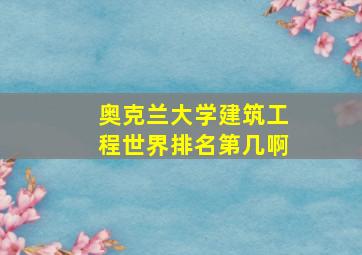 奥克兰大学建筑工程世界排名第几啊